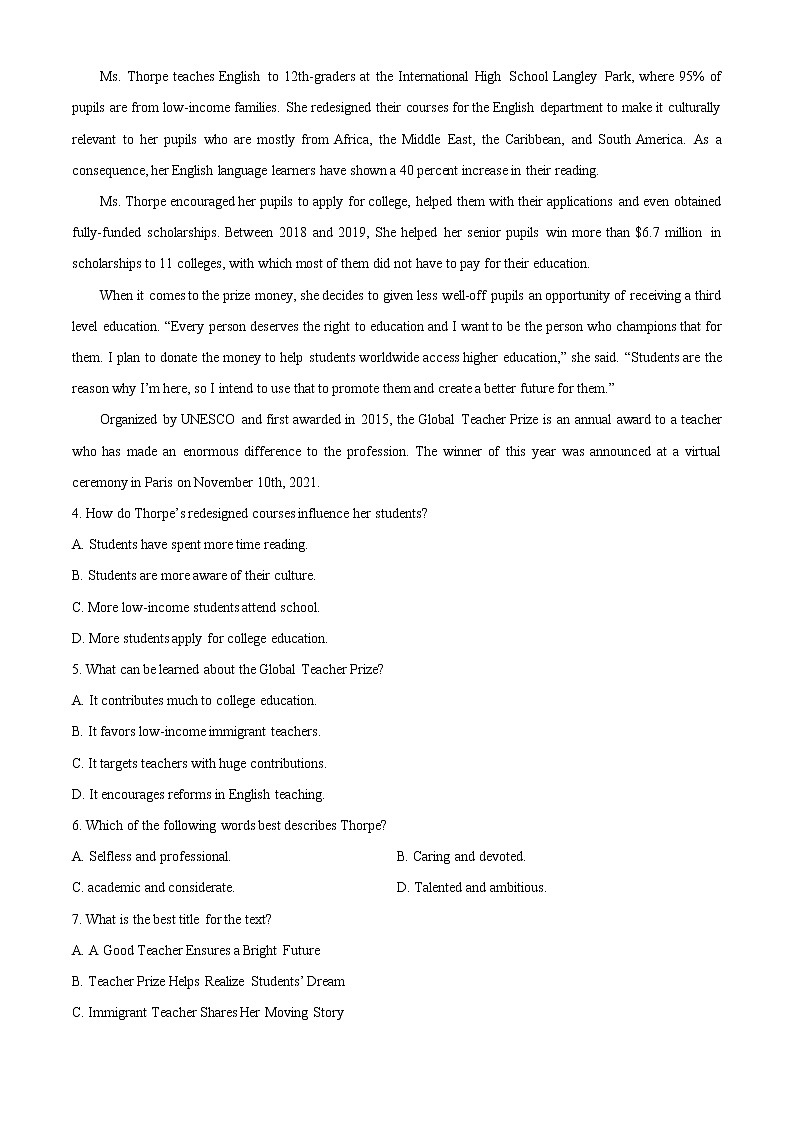 Ms. Thorpe teaches English to 12th-graders at the International High School Langley Park, where 95% of pupils are from low-income families. She redesigned their courses for the English department to make it culturally relevant to her pupils who are mostly from Africa, the Middle East, the Caribbean, and South America. As a consequence, her English language learners have shown a 40 percent increase in their reading.

Ms. Thorpe encouraged her pupils to apply for college, helped them with their applications and even obtained fully-funded scholarships. Between 2018 and 2019, She helped her senior pupils win more than $6.7 million in scholarships to 11 colleges, with which most of them did not have to pay for their education.

When it comes to the prize money, she decides to given less well-off pupils an opportunity of receiving a third level education. “Every person deserves the right to education and I want to be the person who champions that for them. I plan to donate the money to help students worldwide access higher education,” she said. “Students are the reason why I’m here, so I intend to use that to promote them and create a better future for them.”

Organized by UNESCO and first awarded in 2015, the Global Teacher Prize is an annual award to a teacher who has made an enormous difference to the profession. The winner of this year was announced at a virtual ceremony in Paris on November 10th, 2021.

4. How do Thorpe’s redesigned courses influence her students?

A. Students have spent more time reading.

B. Students are more aware of their culture.

C. More low-income students attend school.

D. More students apply for college education.

5. What can be learned about the Global Teacher Prize?

A. It contributes much to college education.

B. It favors low-income immigrant teachers.

C. It targets teachers with huge contributions.

D. It encourages reforms in English teaching.

6. Which of the following words best describes Thorpe?

A. Selfless and professional.

B. Caring and devoted.

C. academic and considerate.

D. Talented and ambitious.

7. What is the best title for the text?

A. A Good Teacher Ensures a Bright Future

B. Teacher Prize Helps Realize Students’ Dream

C. Immigrant Teacher Shares Her Moving Story